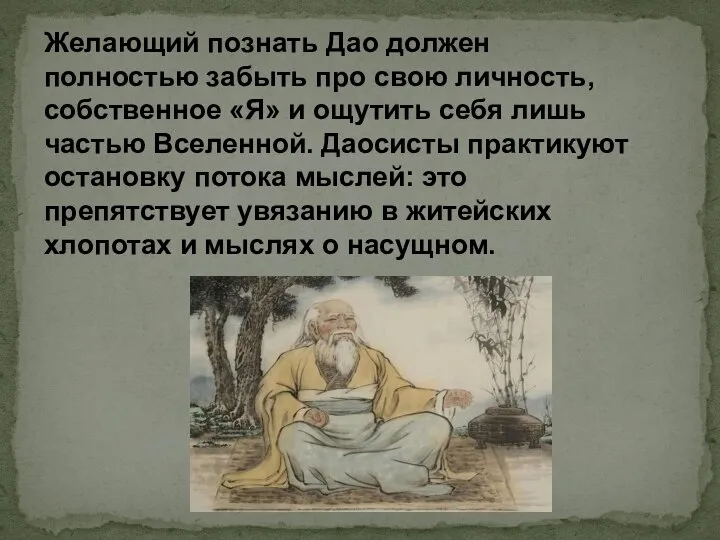 Желающий познать Дао должен полностью забыть про свою личность, собственное «Я» и ощутить себя лишь частью Вселенной. Даосисты практикуют остановку потока мыслей: это препятствует увязанию в житейских хлопотах и мыслях о насущном.